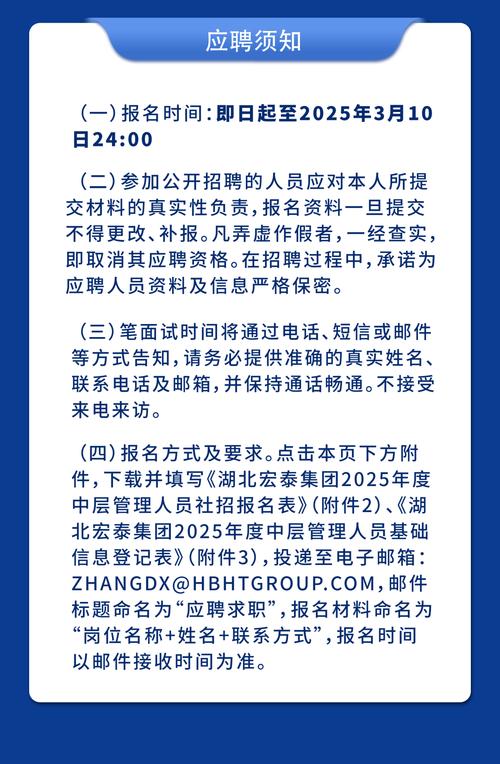 应聘须知

（一）报名时间：即日起至2025年3月10日24:00

（二）参加公开招聘的人员应对本人所提交材料的真实性负责，报名资料一旦提交不得更改、补报。凡弄虚作假者，一经查实，即取消其应聘资格。在招聘过程中，承诺为应聘人员资料及信息严格保密。

（三）笔面试时间将通过电话、短信或邮件等方式告知，请务必提供准确的真实姓名、联系电话及邮箱，并保持通话畅通。不接受来电来访。

（四）报名方式及要求。点击本页下方附件，下载并填写《湖北宏泰集团2025年度中层管理人员社招报名表》（附件2）、《湖北宏泰集团2025年度中层管理人员基础信息登记表》（附件3），投递至电子邮箱：ZHANGDX@HBHTGROUP.COM，邮件标题命名为“应聘求职”，报名材料命名为“岗位名称+姓名+联系方式”，报名时间以邮件接收时间为准。